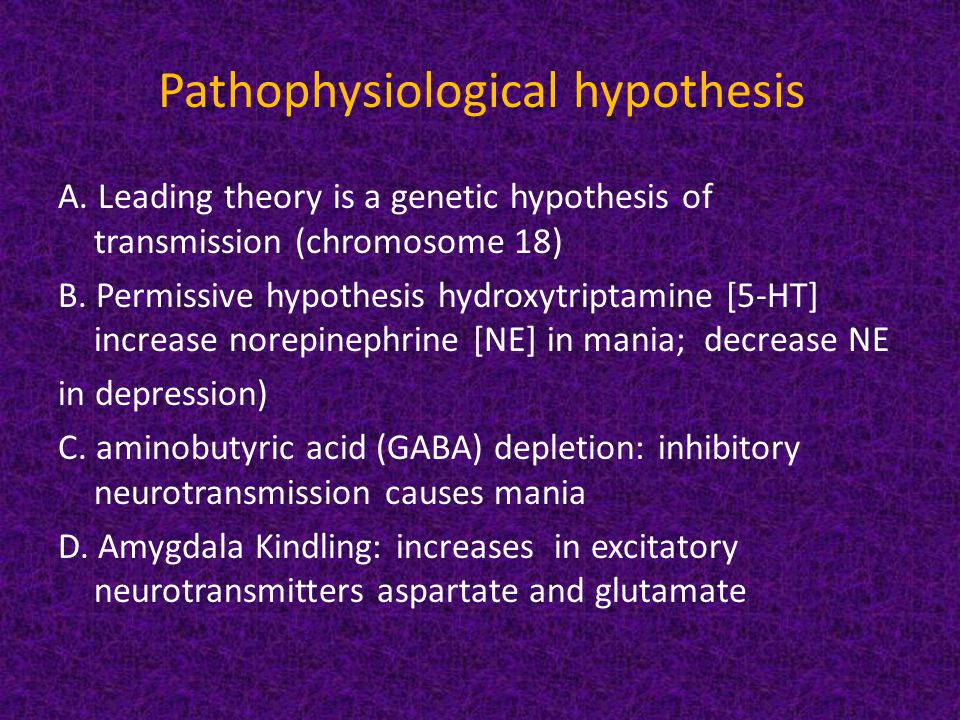 Pathophysiological hypothesis

A. Leading theory is a genetic hypothesis of transmission (chromosome 18)

B. Permissive hypothesis hydroxytriptamine [5-HT] increase norepinephrine [NE] in mania; decrease NE in depression)

C. aminobutyric acid (GABA) depletion: inhibitory neurotransmission causes mania

D. Amygdala Kindling: increases in excitatory neurotransmitters aspartate and glutamate